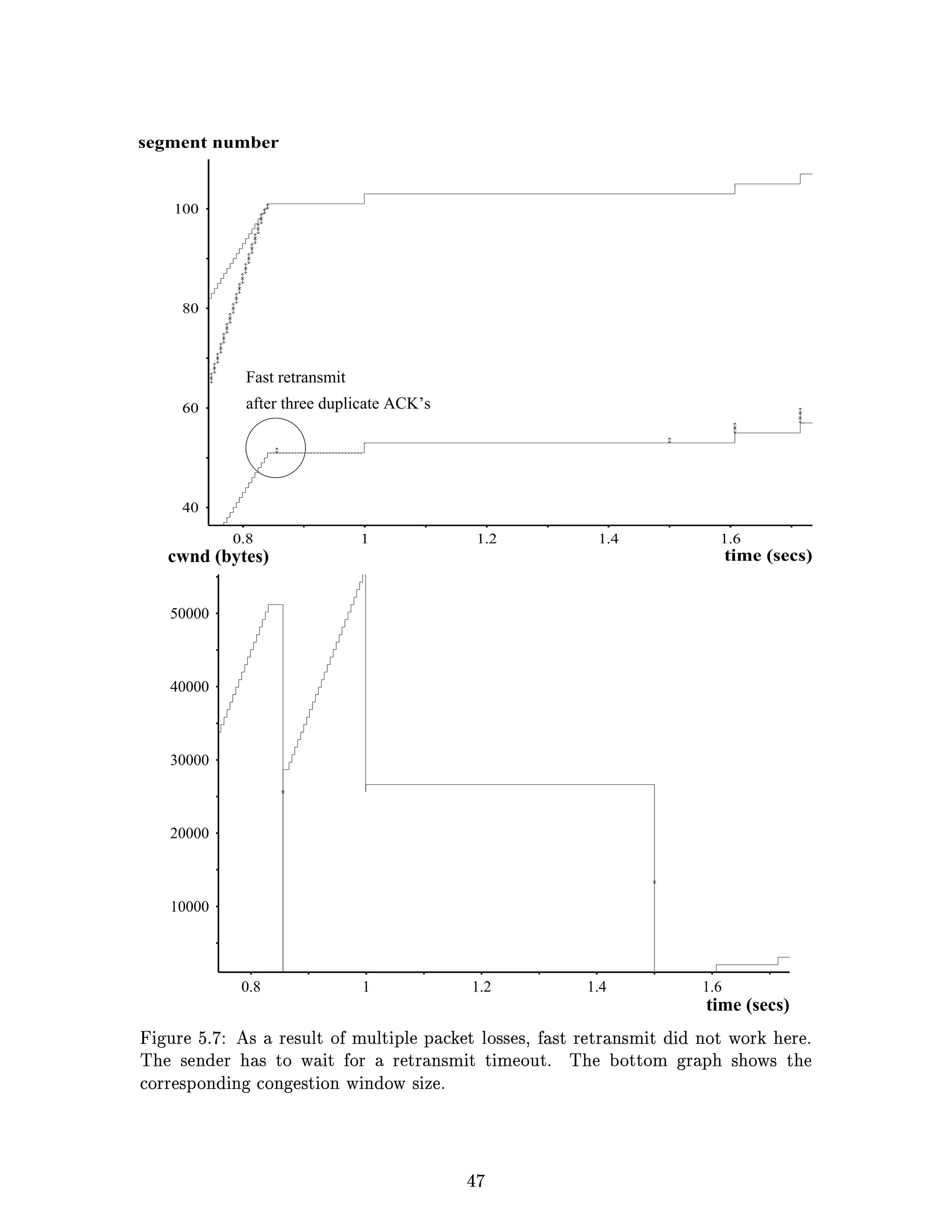 segment number

100

80

60

40

Fast retransmit
after three duplicate ACK's

0.8 1 1.2 1.4 1.6

time (secs)

cwnd (bytes)

50000

40000

30000

20000

10000

0.8 1 1.2 1.4 1.6

time (secs)

Figure 5.7: As a result of multiple packet losses, fast retransmit did not work here. The sender has to wait for a retransmit timeout. The bottom graph shows the corresponding congestion window size.

47